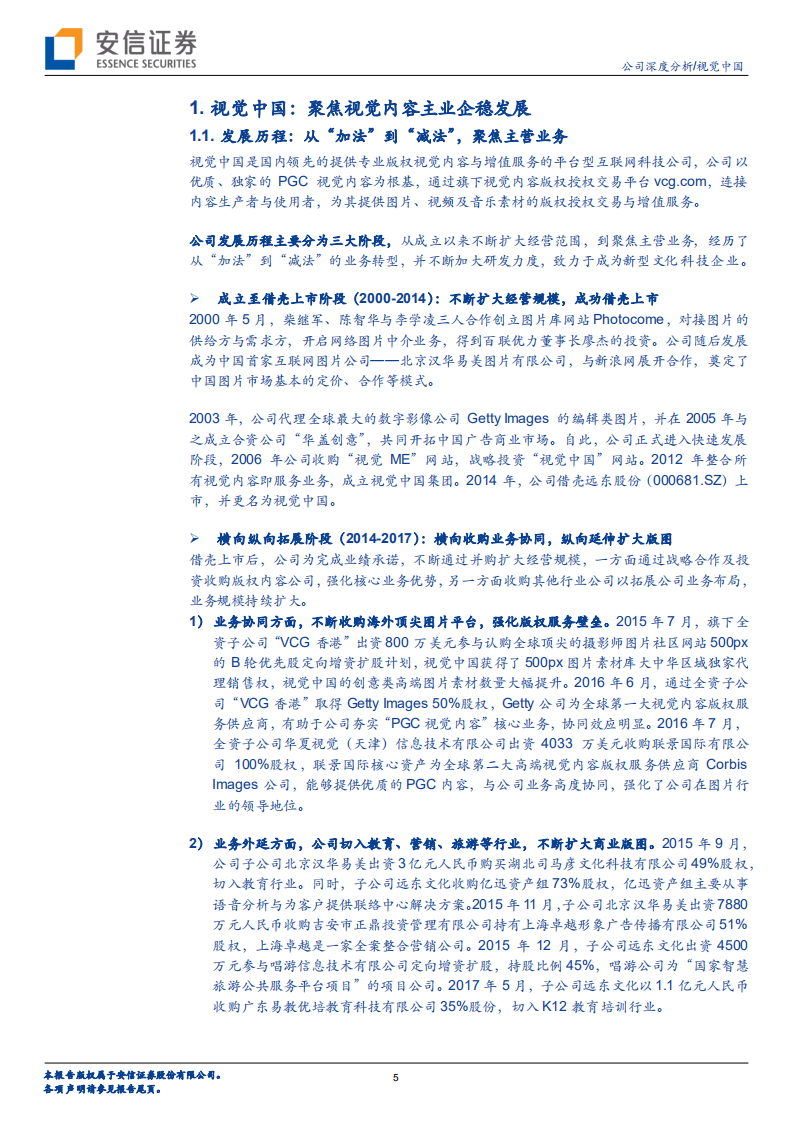 安信证券
ESSENCE SECURITIES

公司深度分析/视觉中国

1. 视觉中国：聚焦视觉内容主业企稳发展

1.1. 发展历程：从“加法”到“减法”，聚焦主营业务

视觉中国是国内领先的提供专业版权视觉内容与增值服务的平台型互联网科技公司，公司以优质、独家的 PGC 视觉内容为根基，通过旗下视觉内容版权授权交易平台 vcg.com，连接内容生产者与使用者，为其提供图片、视频及音乐素材的版权授权交易与增值服务。

公司发展历程主要分为三大阶段，从成立以来不断扩大经营范围，到聚焦主营业务，经历了从“加法”到“减法”的业务转型，并不断加大研发力度，致力于成为新型文化科技企业。

➢ 成立至借壳上市阶段（2000-2014）：不断扩大经营规模，成功借壳上市

2000 年 5 月，柴继军、陈智华与李学凌三人合作创立图片库网站 Photocome，对接图片的供给方与需求方，开启网络图片中介业务，得到百联优力董事长廖杰的投资。公司随后发展成为中国首家互联网图片公司——北京汉华易美图片有限公司，与新浪网展开合作，奠定了中国图片市场基本的定价、合作等模式。

2003 年，公司代理全球最大的数字影像公司 Getty Images 的编辑类图片，并在 2005 年与之成立合资公司“华盖创意”，共同开拓中国广告商业市场。自此，公司正式进入快速发展阶段，2006 年公司收购“视觉 ME”网站，战略投资“视觉中国”网站。2012 年整合所有视觉内容即服务业务，成立视觉中国集团。2014 年，公司借壳远东股份（000681.SZ）上市，并更名为视觉中国。

➢ 横向纵向拓展阶段（2014-2017）：横向收购业务协同，纵向延伸扩大版图

借壳上市后，公司为完成业绩承诺，不断通过并购扩大经营规模，一方面通过战略合作及投资收购版权内容公司，强化核心业务优势，另一方面收购其他行业公司以拓展公司业务布局，业务规模持续扩大。

1) 业务协同方面，不断收购海外顶尖图片平台，强化版权服务壁垒。2015 年 7 月，旗下全资子公司“VCG 香港”出资 800 万美元参与认购全球顶尖的摄影师图片社区网站 500px 的 B 轮优先股定向增资扩股计划，视觉中国获得了 500px 图片素材库大中华区域独家代理销售权，视觉中国的创意类高端图片素材数量大幅提升。2016 年 6 月，通过全资子公司“VCG 香港”取得 Getty Images 50%股权，Getty 公司为全球第一大视觉内容版权服务供应商，有助于公司夯实“PGC 视觉内容”核心业务，协同效应明显。2016 年 7 月，全资子公司华夏视觉（天津）信息技术有限公司出资 4033 万美元收购联景国际有限公司 100%股权，联景国际核心资产为全球第二大高端视觉内容版权服务供应商 Corbis Images 公司，能够提供优质的 PGC 内容，与公司业务高度协同，强化了公司在图片行业的领导地位。

2) 业务外延方面，公司切入教育、营销、旅游等行业，不断扩大商业版图。2015 年 9 月，公司子公司北京汉华易美出资 3 亿元人民币购买湖北司马彦文化科技有限公司 49%股权，切入教育行业。同时，子公司远东文化收购亿迅资产组 73%股权，亿迅资产组主要从事语音分析与为客户提供联络中心解决方案。2015 年 11 月，子公司北京汉华易美出资 7880 万元人民币收购吉安市正鼎投资管理有限公司持有上海卓越形象广告传播有限公司 51%股权，上海卓越是一家全案整合营销公司。2015 年 12 月，子公司远东文化出资 4500 万元参与唱游信息技术有限公司定向增资扩股，持股比例 45%，唱游公司为“国家智慧旅游公共服务平台项目”的项目公司。2017 年 5 月，子公司远东文化以 1.1 亿元人民币收购广东易教优培教育科技有限公司 35%股份，切入 K12 教育培训行业。

本报告版权属于安信证券股份有限公司。
各项声明请参见报告尾页。

5